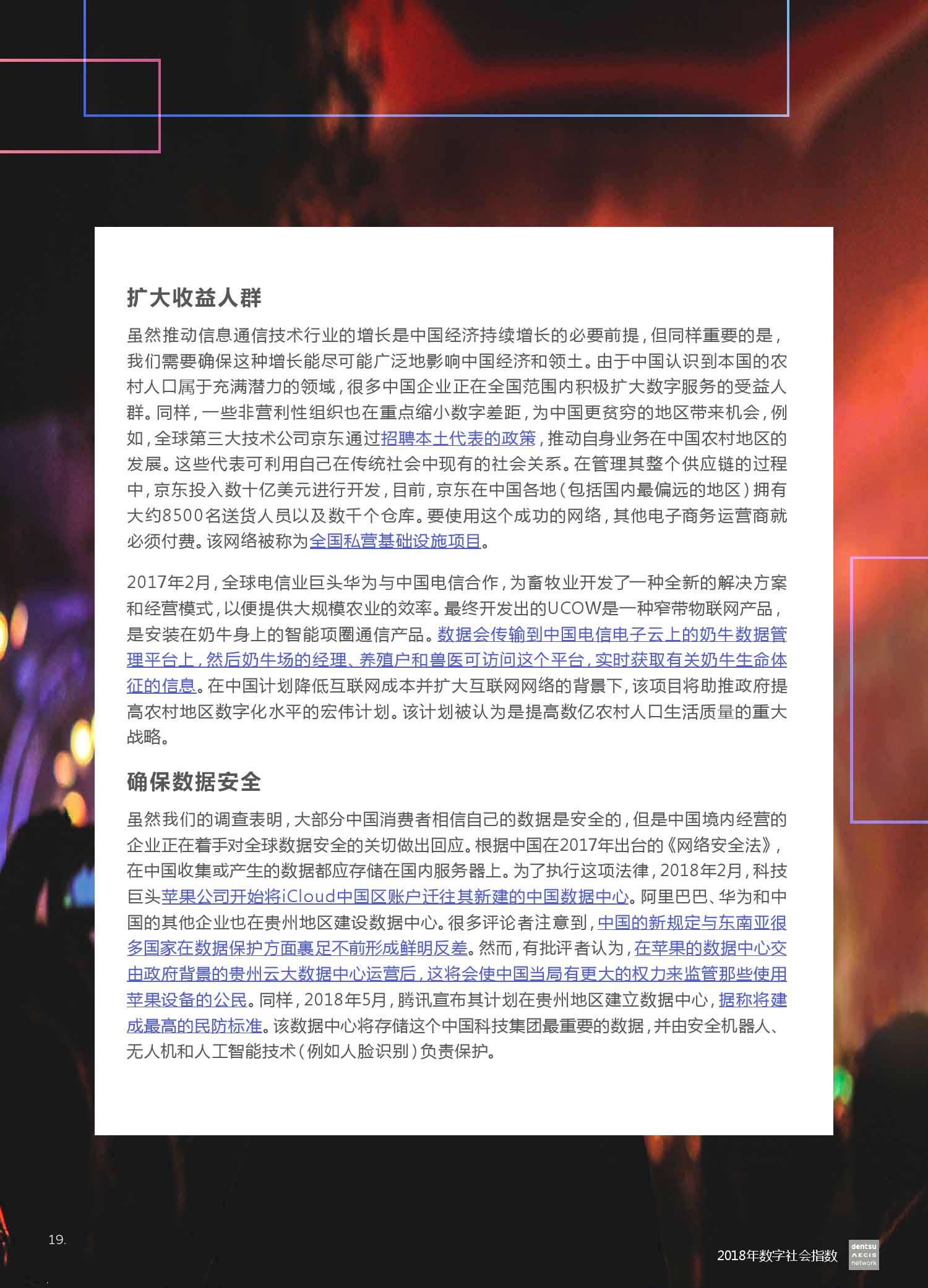 扩大收益人群

虽然推动信息通信技术行业的增长是中国经济持续增长的必要前提，但同样重要的是，我们需要确保这种增长能尽可能广泛地影响中国经济和领土。由于中国认识到本国的农村人口属于充满潜力的领域，很多中国企业正在全国范围内积极扩大数字服务的受益人群。同样，一些非营利性组织也在重点缩小数字差距，为中国更贫穷的地区带来机会，例如，全球第三大技术公司京东通过招聘本土代表的政策，推动自身业务在中国农村地区的发展。这些代表可利用自己在传统社会中现有的社会关系。在管理其整个供应链的过程中，京东投入数十亿美元进行开发，目前，京东在中国各地（包括国内最偏远的地区）拥有大约8500名送货人员以及数千个仓库。要使用这个成功的网络，其他电子商务运营商就必须付费。该网络被称为全国私营基础设施项目。

2017年2月，全球电信业巨头华为与中国电信合作，为畜牧业开发了一种全新的解决方案和经营模式，以便提供大规模农业的效率。最终开发出的UCOW是一种窄带物联网产品，是安装在奶牛身上的智能项圈通信产品。数据会传输到中国电信电子云上的奶牛数据管理平台上，然后奶牛场的经理、养殖户和兽医可访问这个平台，实时获取有关奶牛生命体征的信息。在中国计划降低互联网成本并扩大互联网网络的背景下，该项目将助推政府提高农村地区数字化水平的宏伟计划。该计划被认为是提高数亿农村人口生活质量的重大战略。

确保数据安全

虽然我们的调查表明，大部分中国消费者相信自己的数据是安全的，但是中国境内经营的企业正在着手对全球数据安全的关切做出回应。根据中国在2017年出台的《网络安全法》，在中国收集或产生的数据都应存储在国内服务器上。为了执行这项法律，2018年2月，科技巨头苹果公司开始将iCloud中国区账户迁往其新建的中国数据中心。阿里巴巴、华为和中国的其他企业也在贵州地区建设数据中心。很多评论者注意到，中国的新规定与东南亚很多国家在数据保护方面裹足不前形成鲜明反差。然而，有批评者认为，在苹果的数据中心交由政府背景的贵州云大数据中心运营后，这将会使中国当局有更大的权力来监管那些使用苹果设备的公民。同样，2018年5月，腾讯宣布其计划在贵州地区建立数据中心，据称将建成最高的民防标准。该数据中心将存储这个中国科技集团最重要的数据，并由安全机器人、无人机和人工智能技术（例如人脸识别）负责保护。

19.

2018年数字社会指数

dentsu AEGIS network